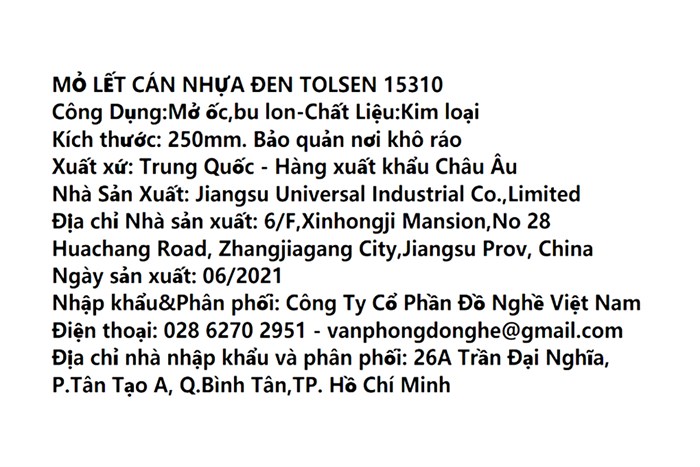 MỎ LẾT CÁN NHỰA ĐEN TOLSEN 15310
Công Dụng:Mở ốc,bu lon-Chất Liệu:Kim loại
Kích thước: 250mm. Bảo quản nơi khô ráo
Xuất xứ: Trung Quốc - Hàng xuất khẩu Châu Âu
Nhà Sản Xuất: Jiangsu Universal Industrial Co.,Limited
Địa chỉ Nhà sản xuất: 6/F,Xinhongji Mansion,No 28 Huachang Road, Zhangjiagang City,Jiangsu Prov, China
Ngày sản xuất: 06/2021
Nhập khẩu&Phân phối: Công Ty Cổ Phần Đồ Nghề Việt Nam
Điện thoại: 028 6270 2951 - vanphongdonghe@gmail.com
Địa chỉ nhà nhập khẩu và phân phối: 26A Trần Đại Nghĩa, P.Tân Tạo A, Q.Bình Tân,TP. Hồ Chí Minh